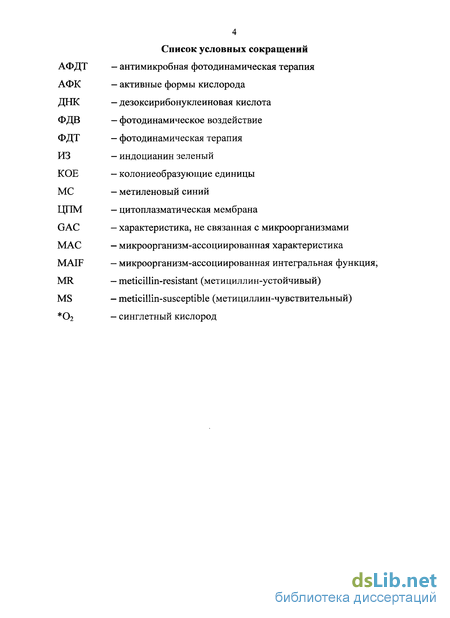 4

Список условных сокращений

АФДТ – антимикробная фотодинамическая терапия

АФК – активные формы кислорода

ДНК – дезоксирибонуклеиновая кислота

ФДВ – фотодинамическое воздействие

ФДТ – фотодинамическая терапия

ИЗ – индоцианин зеленый

КОЕ – колониеобразующие единицы

МС – метиленовый синий

ЦПМ – цитоплазматическая мембрана

GAC – характеристика, не связанная с микроорганизмами

MAC – микроорганизм-ассоциированная характеристика

MAIF – микроорганизм-ассоциированная интегральная функция,

MR – meticillin-resistant (метициллин-устойчивый)

MS – meticillin-susceptible (метициллин-чувствительный)

$*O_2$ – синглетный кислород

dsLib.net
библиотека диссертаций